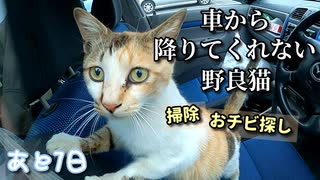 車から
降りてくれない
野良猫

掃除　おチビ探し

あと7日